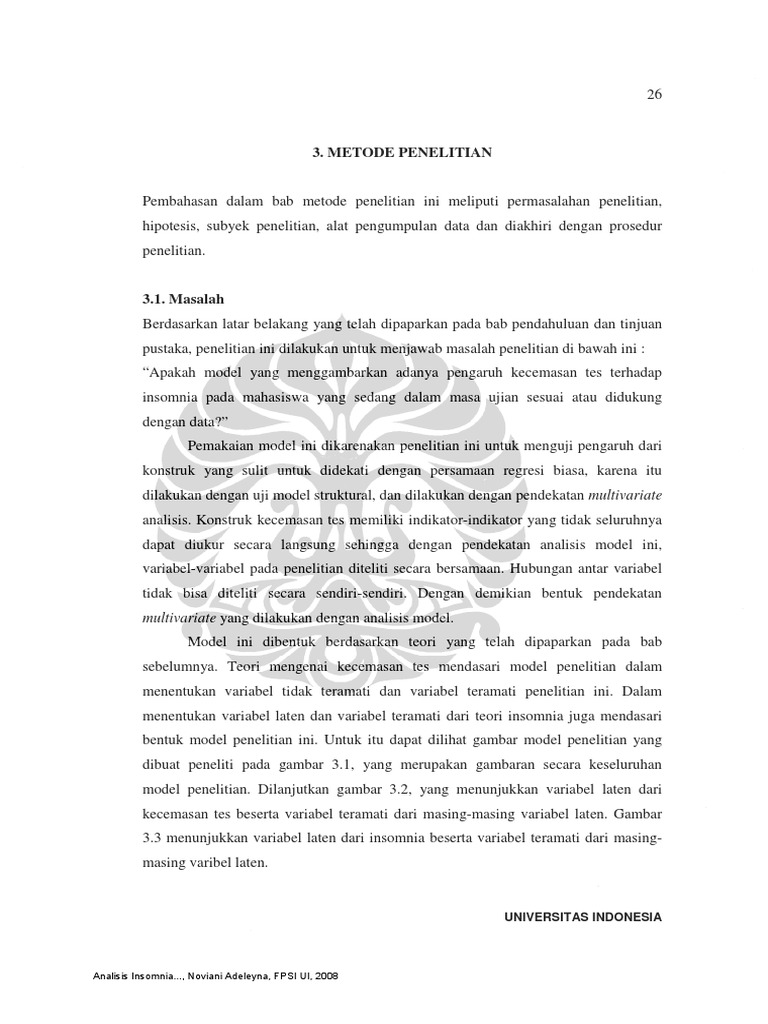 26

3. METODE PENELITIAN

Pembahasan dalam bab metode penelitian ini meliputi permasalahan penelitian, hipotesis, subyek penelitian, alat pengumpulan data dan diakhiri dengan prosedur penelitian.

3.1. Masalah

Berdasarkan latar belakang yang telah dipaparkan pada bab pendahuluan dan tinjuan pustaka, penelitian ini dilakukan untuk menjawab masalah penelitian di bawah ini :
“Apakah model yang menggambarkan adanya pengaruh kecemasan tes terhadap insomnia pada mahasiswa yang sedang dalam masa ujian sesuai atau didukung dengan data?”

Pemakaian model ini dikarenakan penelitian ini untuk menguji pengaruh dari konstruk yang sulit untuk didekati dengan persamaan regresi biasa, karena itu dilakukan dengan uji model struktural, dan dilakukan dengan pendekatan multivariate analisis. Konstruk kecemasan tes memiliki indikator-indikator yang tidak seluruhnya dapat diukur secara langsung sehingga dengan pendekatan analisis model ini, variabel-variabel pada penelitian diteliti secara bersamaan. Hubungan antar variabel tidak bisa diteliti secara sendiri-sendiri. Dengan demikian bentuk pendekatan multivariate yang dilakukan dengan analisis model.

Model ini dibentuk berdasarkan teori yang telah dipaparkan pada bab sebelumnya. Teori mengenai kecemasan tes mendasari model penelitian dalam menentukan variabel tidak teramati dan variabel teramati penelitian ini. Dalam menentukan variabel laten dan variabel teramati dari teori insomnia juga mendasari bentuk model penelitian ini. Untuk itu dapat dilihat gambar model penelitian yang dibuat peneliti pada gambar 3.1, yang merupakan gambaran secara keseluruhan model penelitian. Dilanjutkan gambar 3.2, yang menunjukkan variabel laten dari kecemasan tes beserta variabel teramati dari masing-masing variabel laten. Gambar 3.3 menunjukkan variabel laten dari insomnia beserta variabel teramati dari masing-masing varibel laten.

UNIVERSITAS INDONESIA

Analisis Insomnia..., Noviani Adeleyna, FPSI UI, 2008